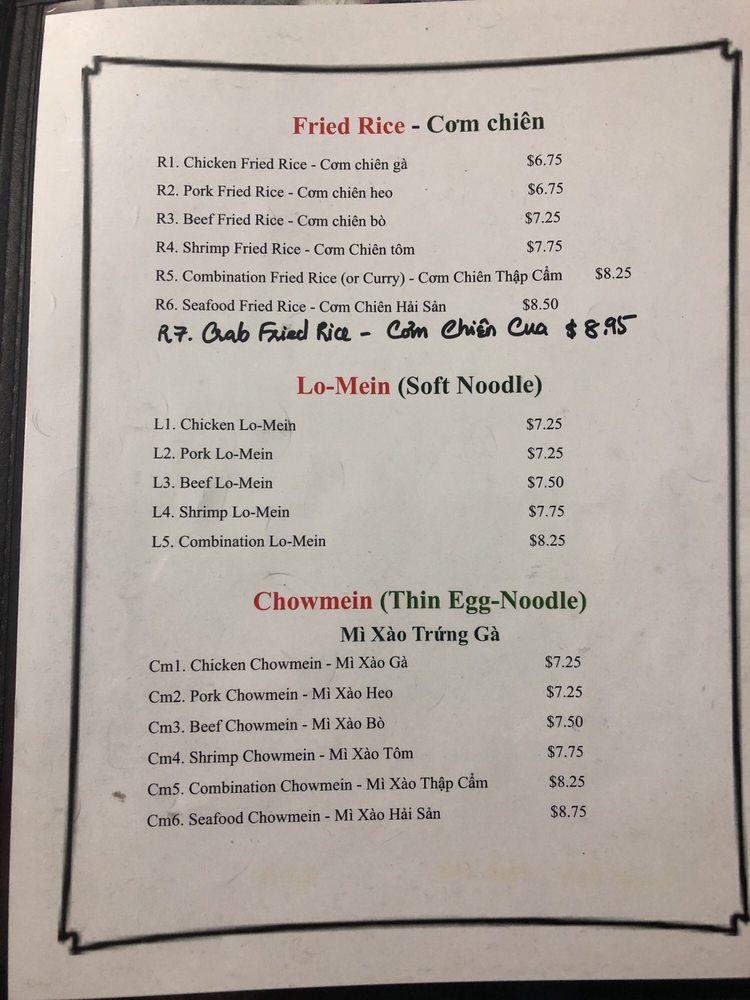 Fried Rice - Cơm chiên

R1. Chicken Fried Rice - Cơm chiên gà $6.75
R2. Pork Fried Rice - Cơm chiên heo $6.75
R3. Beef Fried Rice - Cơm chiên bò $7.25
R4. Shrimp Fried Rice - Cơm Chiên tôm $7.75
R5. Combination Fried Rice (or Curry) - Cơm Chiên Thập Cẩm $8.25
R6. Seafood Fried Rice - Cơm Chiên Hải Sản $8.50
R7. Crab Fried Rice - Cơm Chiên Cua $8.95

Lo-Mein (Soft Noodle)

L1. Chicken Lo-Mein $7.25
L2. Pork Lo-Mein $7.25
L3. Beef Lo-Mein $7.50
L4. Shrimp Lo-Mein $7.75
L5. Combination Lo-Mein $8.25

Chowmein (Thin Egg-Noodle)
Mì Xào Trứng Gà

Cm1. Chicken Chowmein - Mì Xào Gà $7.25
Cm2. Pork Chowmein - Mì Xào Heo $7.25
Cm3. Beef Chowmein - Mì Xào Bò $7.50
Cm4. Shrimp Chowmein - Mì Xào Tôm $7.75
Cm5. Combination Chowmein - Mì Xào Thập Cẩm $8.25
Cm6. Seafood Chowmein - Mì Xào Hải Sản $8.75